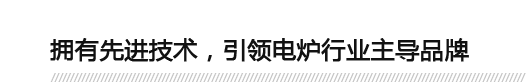 拥有先进技术，引领电炉行业主导品牌